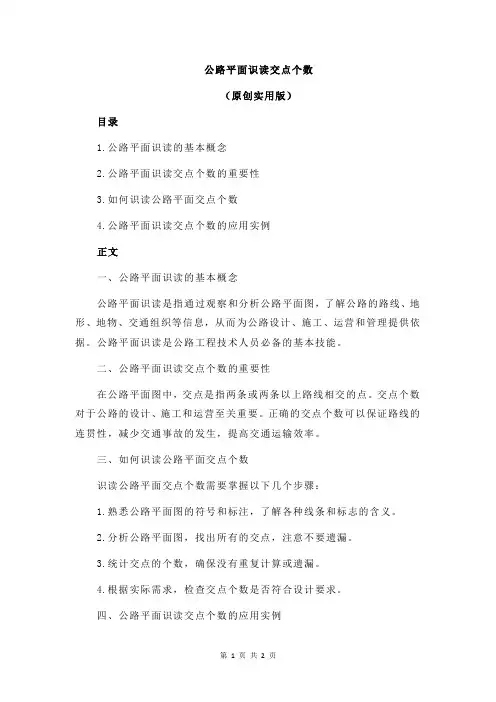 公路平面识读交点个数

（原创实用版）

目录

1.公路平面识读的基本概念

2.公路平面识读交点个数的重要性

3.如何识读公路平面交点个数

4.公路平面识读交点个数的应用实例

正文

一、公路平面识读的基本概念

公路平面识读是指通过观察和分析公路平面图，了解公路的路线、地形、地物、交通组织等信息，从而为公路设计、施工、运营和管理提供依据。公路平面识读是公路工程技术人员必备的基本技能。

二、公路平面识读交点个数的重要性

在公路平面图中，交点是指两条或两条以上路线相交的点。交点个数对于公路的设计、施工和运营至关重要。正确的交点个数可以保证路线的连贯性，减少交通事故的发生，提高交通运输效率。

三、如何识读公路平面交点个数

识读公路平面交点个数需要掌握以下几个步骤：

1.熟悉公路平面图的符号和标注，了解各种线条和标志的含义。

2.分析公路平面图，找出所有的交点，注意不要遗漏。

3.统计交点的个数，确保没有重复计算或遗漏。

4.根据实际需求，检查交点个数是否符合设计要求。

四、公路平面识读交点个数的应用实例

第 1 页 共 2 页